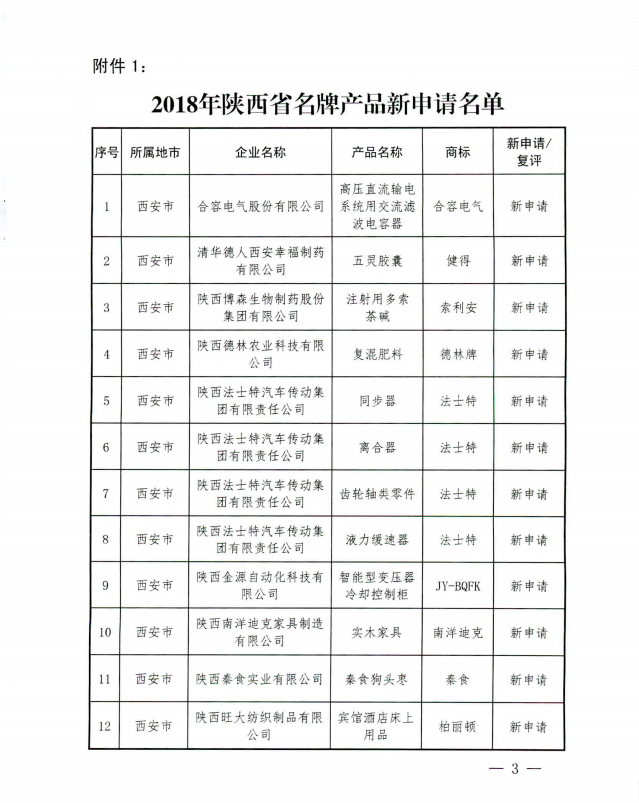 附件 1：

2018年陕西省名牌产品新申请名单

| 序号 | 所属地市 | 企业名称 | 产品名称 | 商标 | 新申请/复评 |
|---|---|---|---|---|---|
| 1 | 西安市 | 合容电气股份有限公司 | 高压直流输电系统用交流滤波电容器 | 合容电气 | 新申请 |
| 2 | 西安市 | 清华德人西安幸福制药有限公司 | 五灵胶囊 | 健得 | 新申请 |
| 3 | 西安市 | 陕西博森生物制药股份集团有限公司 | 注射用多索茶碱 | 索利安 | 新申请 |
| 4 | 西安市 | 陕西德林农业科技有限公司 | 复混肥料 | 德林牌 | 新申请 |
| 5 | 西安市 | 陕西法士特汽车传动集团有限责任公司 | 同步器 | 法士特 | 新申请 |
| 6 | 西安市 | 陕西法士特汽车传动集团有限责任公司 | 离合器 | 法士特 | 新申请 |
| 7 | 西安市 | 陕西法士特汽车传动集团有限责任公司 | 齿轮轴类零件 | 法士特 | 新申请 |
| 8 | 西安市 | 陕西法士特汽车传动集团有限责任公司 | 液力缓速器 | 法士特 | 新申请 |
| 9 | 西安市 | 陕西金源自动化科技有限公司 | 智能型变压器冷却控制柜 | JY-BQFK | 新申请 |
| 10 | 西安市 | 陕西南洋迪克家具制造有限公司 | 实木家具 | 南洋迪克 | 新申请 |
| 11 | 西安市 | 陕西秦食实业有限公司 | 秦食狗头枣 | 秦食 | 新申请 |
| 12 | 西安市 | 陕西旺大纺织制品有限公司 | 宾馆酒店床上用品 | 柏丽顿 | 新申请 |

— 3 —